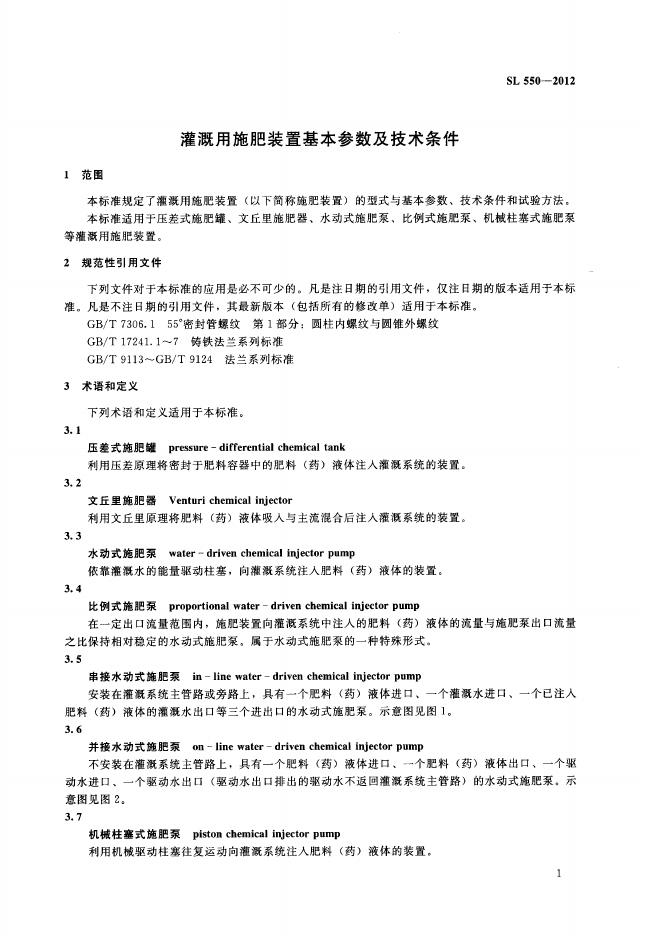 SL 550—2012

灌溉用施肥装置基本参数及技术条件

1 范围

本标准规定了灌溉用施肥装置（以下简称施肥装置）的型式与基本参数、技术条件和试验方法。

本标准适用于压差式施肥罐、文丘里施肥器、水动式施肥泵、比例式施肥泵、机械柱塞式施肥泵等灌溉用施肥装置。

2 规范性引用文件

下列文件对于本标准的应用是必不可少的。凡是注日期的引用文件，仅注日期的版本适用于本标准。凡是不注日期的引用文件，其最新版本（包括所有的修改单）适用于本标准。

GB/T 7306.1 55°密封管螺纹 第1部分：圆柱内螺纹与圆锥外螺纹

GB/T 17241.1～7 铸铁法兰系列标准

GB/T 9113～GB/T 9124 法兰系列标准

3 术语和定义

下列术语和定义适用于本标准。

3.1

压差式施肥罐 pressure - differential chemical tank

利用压差原理将密封于肥料容器中的肥料（药）液体注入灌溉系统的装置。

3.2

文丘里施肥器 Venturi chemical injector

利用文丘里原理将肥料（药）液体吸入与主流混合后注入灌溉系统的装置。

3.3

水动式施肥泵 water - driven chemical injector pump

依靠灌溉水的能量驱动柱塞，向灌溉系统注入肥料（药）液体的装置。

3.4

比例式施肥泵 proportional water - driven chemical injector pump

在一定出口流量范围内，施肥装置向灌溉系统中注入的肥料（药）液体的流量与施肥泵出口流量之比保持相对稳定的水动式施肥泵。属于水动式施肥泵的一种特殊形式。

3.5

串接水动式施肥泵 in - line water - driven chemical injector pump

安装在灌溉系统主管路或旁路上，具有一个肥料（药）液体进口、一个灌溉水进口、一个已注入肥料（药）液体的灌溉水出口等三个进出口的水动式施肥泵。示意图见图1。

3.6

并接水动式施肥泵 on - line water - driven chemical injector pump

不安装在灌溉系统主管路上，具有一个肥料（药）液体进口、一个肥料（药）液体出口、一个驱动水进口、一个驱动水出口（驱动水出口排出的驱动水不返回灌溉系统主管路）的水动式施肥泵。示意图见图2。

3.7

机械柱塞式施肥泵 piston chemical injector pump

利用机械驱动柱塞往复运动向灌溉系统注入肥料（药）液体的装置。

1